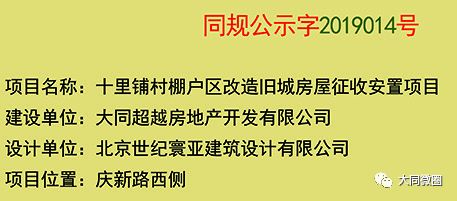 同规公示字2019014号

项目名称：十里铺村棚户区改造旧城房屋征收安置项目
建设单位：大同超越房地产开发有限公司
设计单位：北京世纪寰亚建筑设计有限公司
项目位置：庆新路西侧

大同微圈